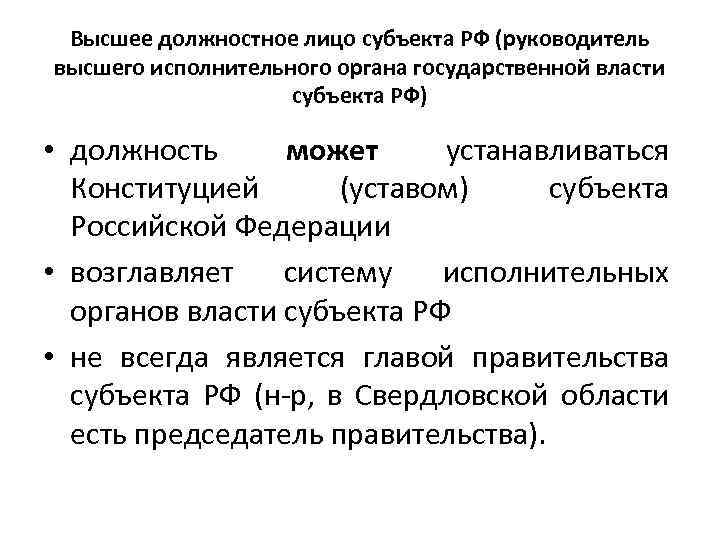 Высшее должностное лицо субъекта РФ (руководитель высшего исполнительного органа государственной власти субъекта РФ)

• должность может устанавливаться Конституцией (уставом) субъекта Российской Федерации

• возглавляет систему исполнительных органов власти субъекта РФ

• не всегда является главой правительства субъекта РФ (н-р, в Свердловской области есть председатель правительства).